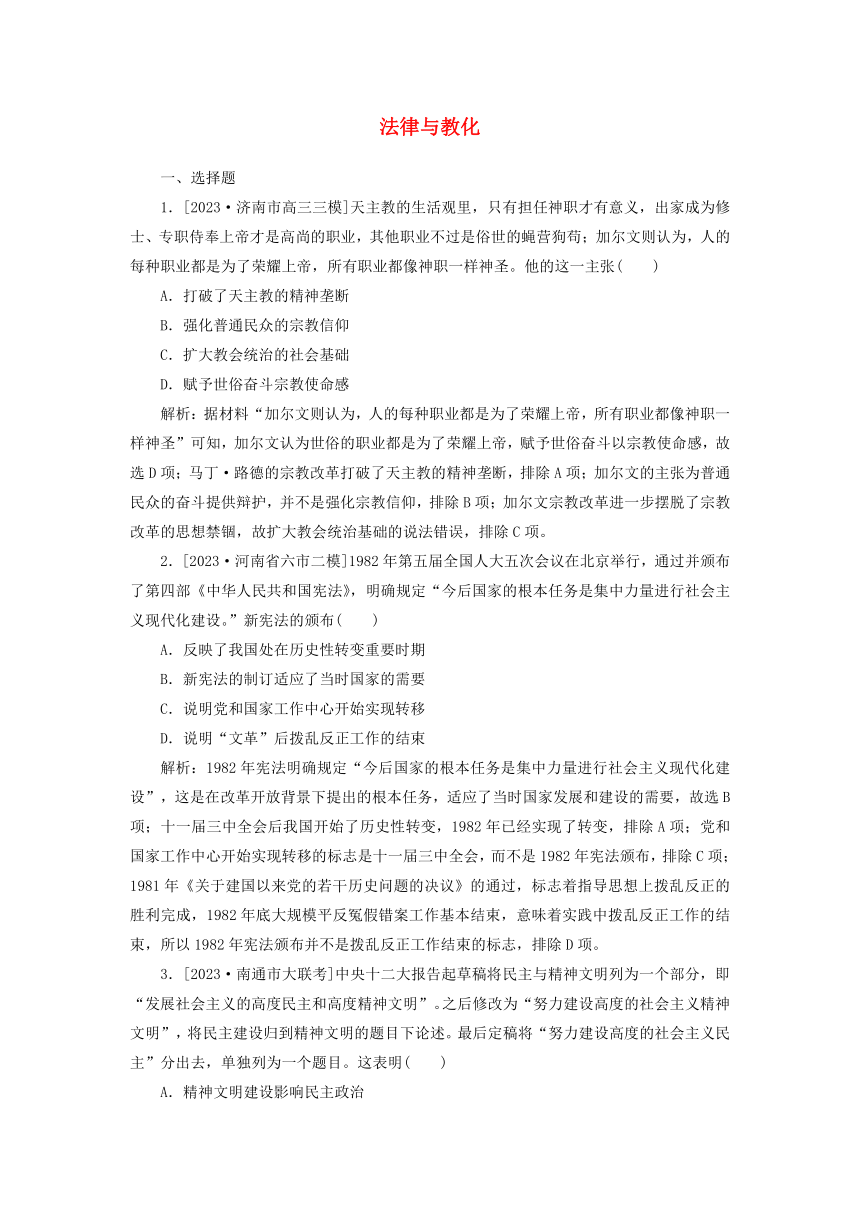 法律与教化

一、选择题

1．[2023·济南市高三三模]天主教的生活观里，只有担任神职才有意义，出家成为修士、专职侍奉上帝才是高尚的职业，其他职业不过是俗世的蝇营狗苟；加尔文则认为，人的每种职业都是为了荣耀上帝，所有职业都像神职一样神圣。他的这一主张(　　)

A．打破了天主教的精神垄断

B．强化普通民众的宗教信仰

C．扩大教会统治的社会基础

D．赋予世俗奋斗宗教使命感

解析：据材料“加尔文则认为，人的每种职业都是为了荣耀上帝，所有职业都像神职一样神圣”可知，加尔文认为世俗的职业都是为了荣耀上帝，赋予世俗奋斗以宗教使命感，故选D项；马丁·路德的宗教改革打破了天主教的精神垄断，排除A项；加尔文的主张为普通民众的奋斗提供辩护，并不是强化宗教信仰，排除B项；加尔文宗教改革进一步摆脱了宗教改革的思想禁锢，故扩大教会统治基础的说法错误，排除C项。

2．[2023·河南省六市二模]1982年第五届全国人大五次会议在北京举行，通过并颁布了第四部《中华人民共和国宪法》，明确规定“今后国家的根本任务是集中力量进行社会主义现代化建设。”新宪法的颁布(　　)

A．反映了我国处在历史性转变重要时期

B．新宪法的制订适应了当时国家的需要

C．说明党和国家工作中心开始实现转移

D．说明“文革”后拨乱反正工作的结束

解析：1982年宪法明确规定“今后国家的根本任务是集中力量进行社会主义现代化建设”，这是在改革开放背景下提出的根本任务，适应了当时国家发展和建设的需要，故选B项；十一届三中全会后我国开始了历史性转变，1982年已经实现了转变，排除A项；党和国家工作中心开始实现转移的标志是十一届三中全会，而不是1982年宪法颁布，排除C项；1981年《关于建国以来党的若干历史问题的决议》的通过，标志着指导思想上拨乱反正的胜利完成，1982年底大规模平反冤假错案工作基本结束，意味着实践中拨乱反正工作的结束，所以1982年宪法颁布并不是拨乱反正工作结束的标志，排除D项。

3．[2023·南通市大联考]中央十二大报告起草稿将民主与精神文明列为一个部分，即“发展社会主义的高度民主和高度精神文明”。之后修改为“努力建设高度的社会主义精神文明”，将民主建设归到精神文明的题目下论述。最后定稿将“努力建设高度的社会主义民主”分出去，单独列为一个题目。这表明(　　)

A．精神文明建设影响民主政治